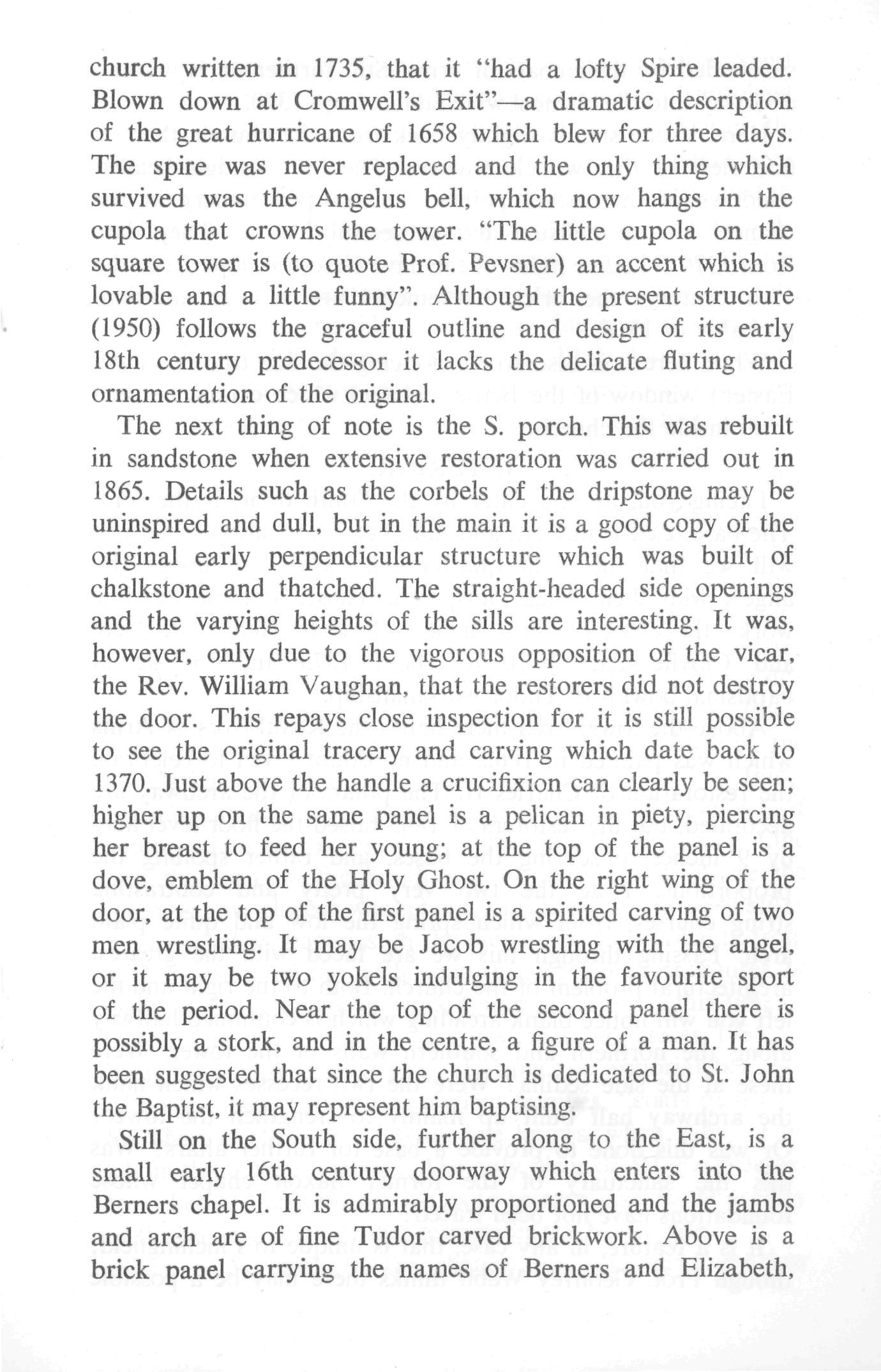 church written in 1735, that it "had a lofty Spire leaded. Blown down at Cromwell's Exit"—a dramatic description of the great hurricane of 1658 which blew for three days. The spire was never replaced and the only thing which survived was the Angelus bell, which now hangs in the cupola that crowns the tower. "The little cupola on the square tower is (to quote Prof. Pevsner) an accent which is lovable and a little funny". Although the present structure (1950) follows the graceful outline and design of its early 18th century predecessor it lacks the delicate fluting and ornamentation of the original.

The next thing of note is the S. porch. This was rebuilt in sandstone when extensive restoration was carried out in 1865. Details such as the corbels of the dripstone may be uninspired and dull, but in the main it is a good copy of the original early perpendicular structure which was built of chalkstone and thatched. The straight-headed side openings and the varying heights of the sills are interesting. It was, however, only due to the vigorous opposition of the vicar, the Rev. William Vaughan, that the restorers did not destroy the door. This repays close inspection for it is still possible to see the original tracery and carving which date back to 1370. Just above the handle a crucifixion can clearly be seen; higher up on the same panel is a pelican in piety, piercing her breast to feed her young; at the top of the panel is a dove, emblem of the Holy Ghost. On the right wing of the door, at the top of the first panel is a spirited carving of two men wrestling. It may be Jacob wrestling with the angel, or it may be two yokels indulging in the favourite sport of the period. Near the top of the second panel there is possibly a stork, and in the centre, a figure of a man. It has been suggested that since the church is dedicated to St. John the Baptist, it may represent him baptising.

Still on the South side, further along to the East, is a small early 16th century doorway which enters into the Berners chapel. It is admirably proportioned and the jambs and arch are of fine Tudor carved brickwork. Above is a brick panel carrying the names of Berners and Elizabeth,